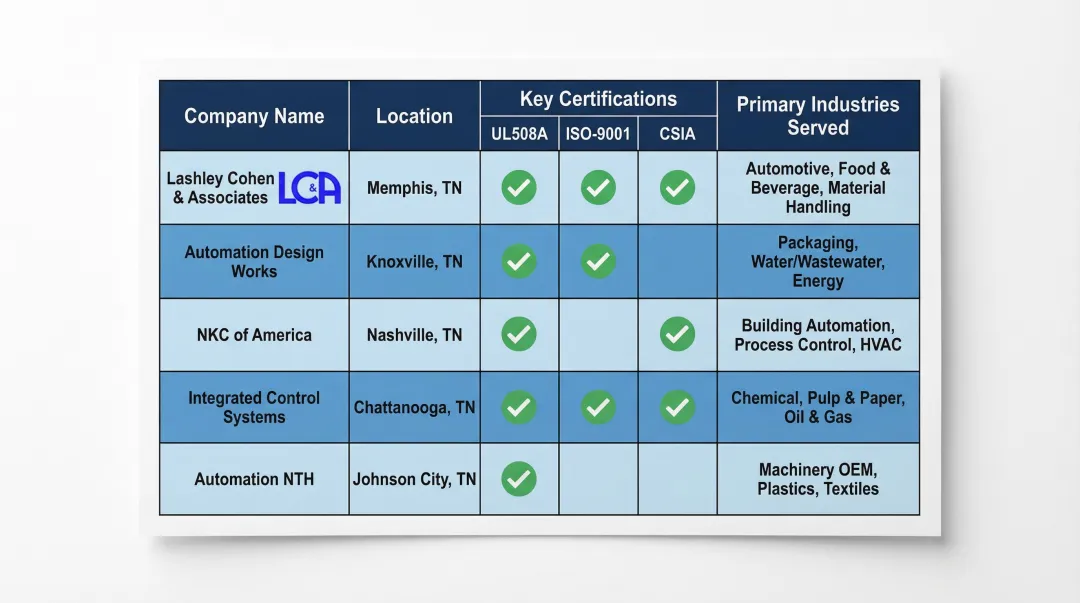 | Company Name | Location | Key Certifications UL508A | Key Certifications ISO-9001 | Key Certifications CSIA | Primary Industries Served |
|---|---|---|---|---|---|
| Lashley Cohen & Associates LC&A | Memphis, TN | ✓ | ✓ | ✓ | Automotive, Food & Beverage, Material Handling |
| Automation Design Works | Knoxville, TN | ✓ | ✓ | | Packaging, Water/Wastewater, Energy |
| NKC of America | Nashville, TN | ✓ | | ✓ | Building Automation, Process Control, HVAC |
| Integrated Control Systems | Chattanooga, TN | ✓ | ✓ | ✓ | Chemical, Pulp & Paper, Oil & Gas |
| Automation NTH | Johnson City, TN | ✓ | | | Machinery OEM, Plastics, Textiles |